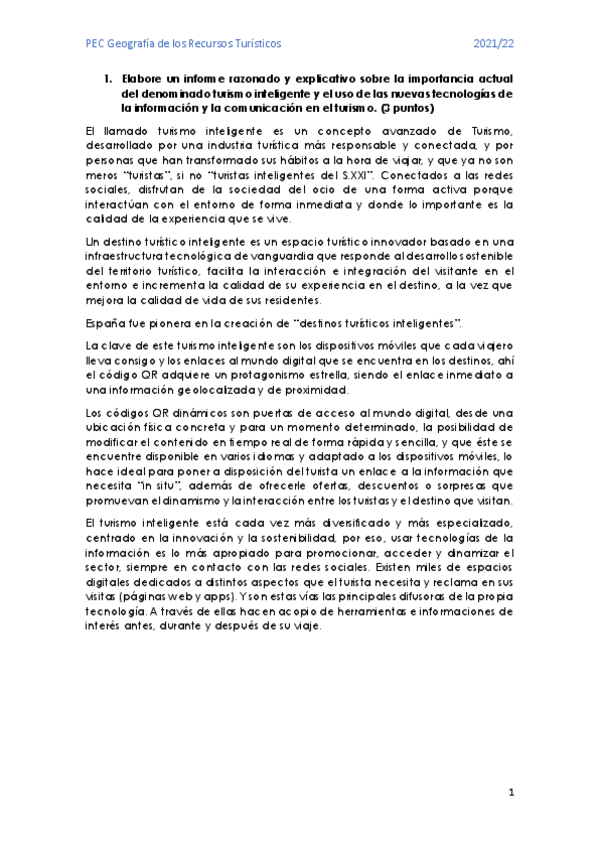 PEC Geografía de los Recursos Turísticos 2021/22

1. Elabore un informe razonado y explicativo sobre la importancia actual del denominado turismo inteligente y el uso de las nuevas tecnologías de la información y la comunicación en el turismo. (3 puntos)

El llamado turismo inteligente es un concepto avanzado de Turismo, desarrollado por una industria turística más responsable y conectada, y por personas que han transformado sus hábitos a la hora de viajar, y que ya no son meros "turistas", si no "turistas inteligentes del S.XXI". Conectados a las redes sociales, disfrutan de la sociedad del ocio de una forma activa porque interactúan con el entorno de forma inmediata y donde lo importante es la calidad de la experiencia que se vive.

Un destino turístico inteligente es un espacio turístico innovador basado en una infraestructura tecnológica de vanguardia que responde al desarrollo sostenible del territorio turístico, facilita la interacción e integración del visitante en el entorno e incrementa la calidad de su experiencia en el destino, a la vez que mejora la calidad de vida de sus residentes.

España fue pionera en la creación de "destinos turísticos inteligentes".

La clave de este turismo inteligente son los dispositivos móviles que cada viajero lleva consigo y los enlaces al mundo digital que se encuentra en los destinos, ahí el código QR adquiere un protagonismo estrella, siendo el enlace inmediato a una información geolocalizada y de proximidad.

Los códigos QR dinámicos son puertas de acceso al mundo digital, desde una ubicación física concreta y para un momento determinado, la posibilidad de modificar el contenido en tiempo real de forma rápida y sencilla, y que éste se encuentre disponible en varios idiomas y adaptado a los dispositivos móviles, lo hace ideal para poner a disposición del turista un enlace a la información que necesita "in situ", además de ofrecerle ofertas, descuentos o sorpresas que promuevan el dinamismo y la interacción entre los turistas y el destino que visitan.

El turismo inteligente está cada vez más diversificado y más especializado, centrado en la innovación y la sostenibilidad, por eso, usar tecnologías de la información es lo más apropiado para promocionar, acceder y dinamizar el sector, siempre en contacto con las redes sociales. Existen miles de espacios digitales dedicados a distintos aspectos que el turista necesita y reclama en sus visitas (páginas web y apps). Y son estas vías las principales difusoras de la propia tecnología. A través de ellas hacen acopio de herramientas e informaciones de interés antes, durante y después de su viaje.

1